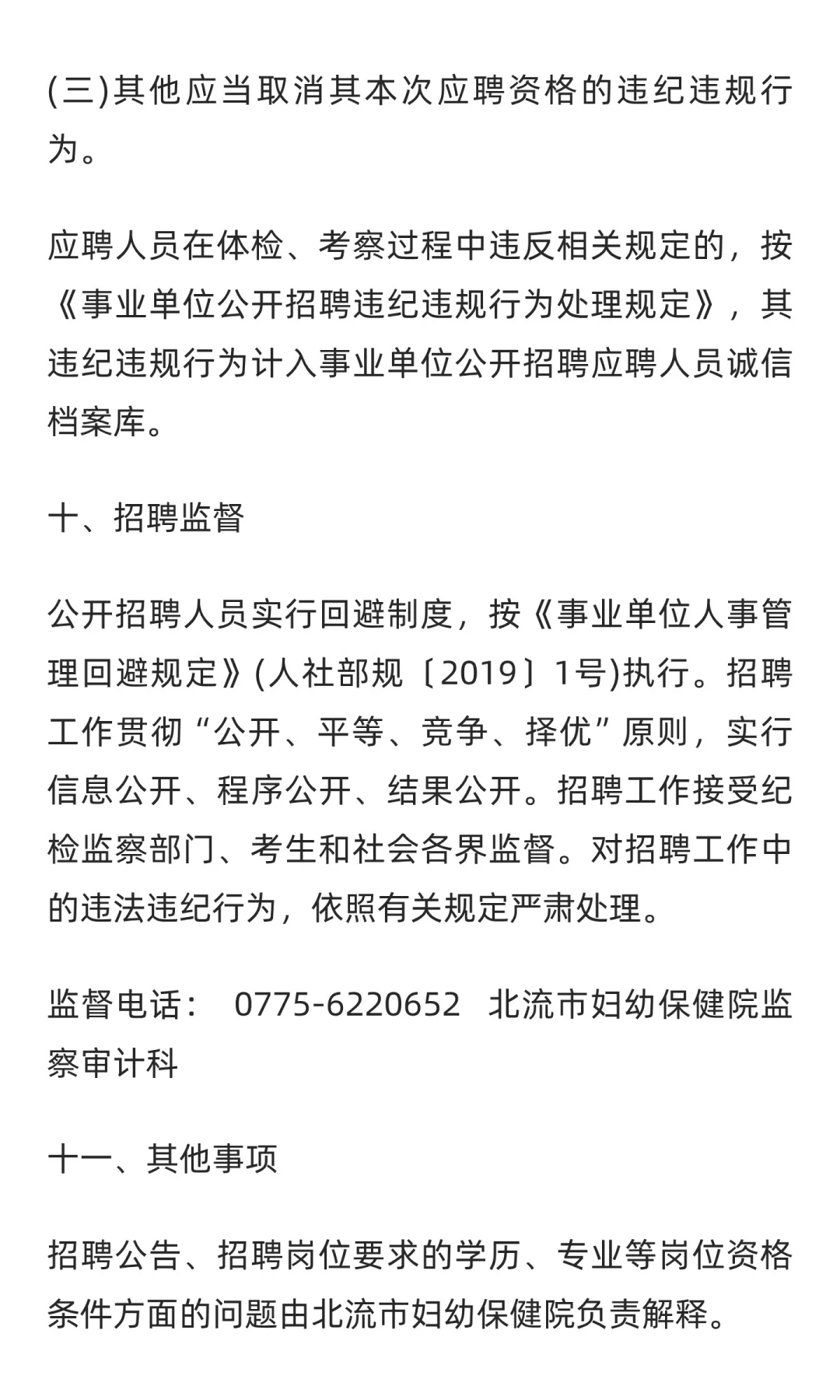 (三)其他应当取消其本次应聘资格的违纪违规行为。

应聘人员在体检、考察过程中违反相关规定的，按《事业单位公开招聘违纪违规行为处理规定》，其违纪违规行为计入事业单位公开招聘应聘人员诚信档案库。

十、招聘监督

公开招聘人员实行回避制度，按《事业单位人事管理回避规定》(人社部规〔2019〕1号)执行。招聘工作贯彻“公开、平等、竞争、择优”原则，实行信息公开、程序公开、结果公开。招聘工作接受纪检监察部门、考生和社会各界监督。对招聘工作中的违法违纪行为，依照有关规定严肃处理。

监督电话： 0775-6220652 北流市妇幼保健院监察审计科

十一、其他事项

招聘公告、招聘岗位要求的学历、专业等岗位资格条件方面的问题由北流市妇幼保健院负责解释。